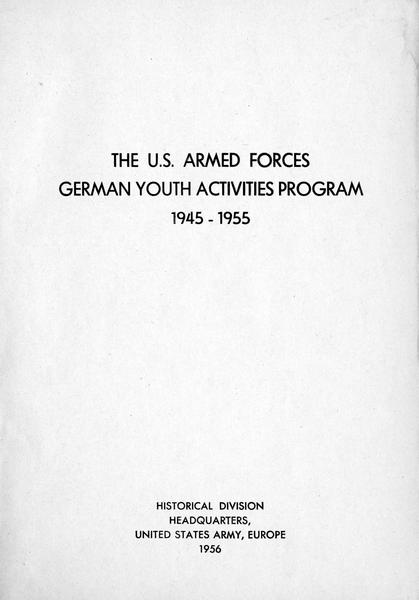 THE U.S. ARMED FORCES
GERMAN YOUTH ACTIVITIES PROGRAM
1945 - 1955

HISTORICAL DIVISION
HEADQUARTERS,
UNITED STATES ARMY, EUROPE
1956